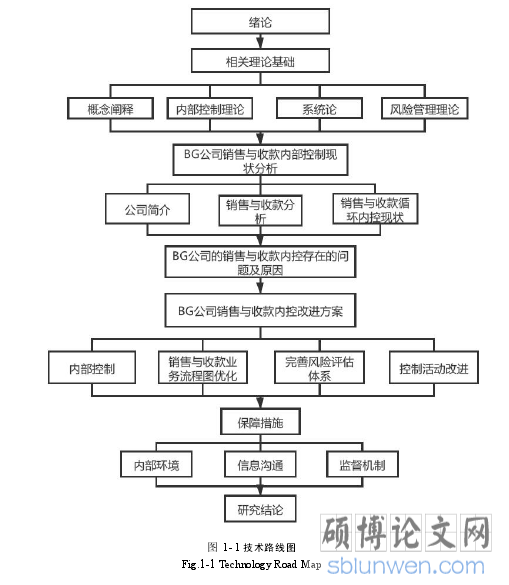 绪论

相关理论基础

概念阐释

内部控制理论

系统论

风险管理理论

BG公司销售与收款内部控制现状分析

公司简介

销售与收款分析

销售与收款循环内控现状

BG公司的销售与收款内控存在的问题及原因

BG公司销售与收款内控改进方案

内部控制

销售与收款业务流程图优化

完善风险评估体系

控制活动改进

保障措施

内部环境

信息沟通

监督机制

研究结论

图 1-1 技术路线图
Fig.1-1 Technology Road Map

硕博论文网
sblunwen.com